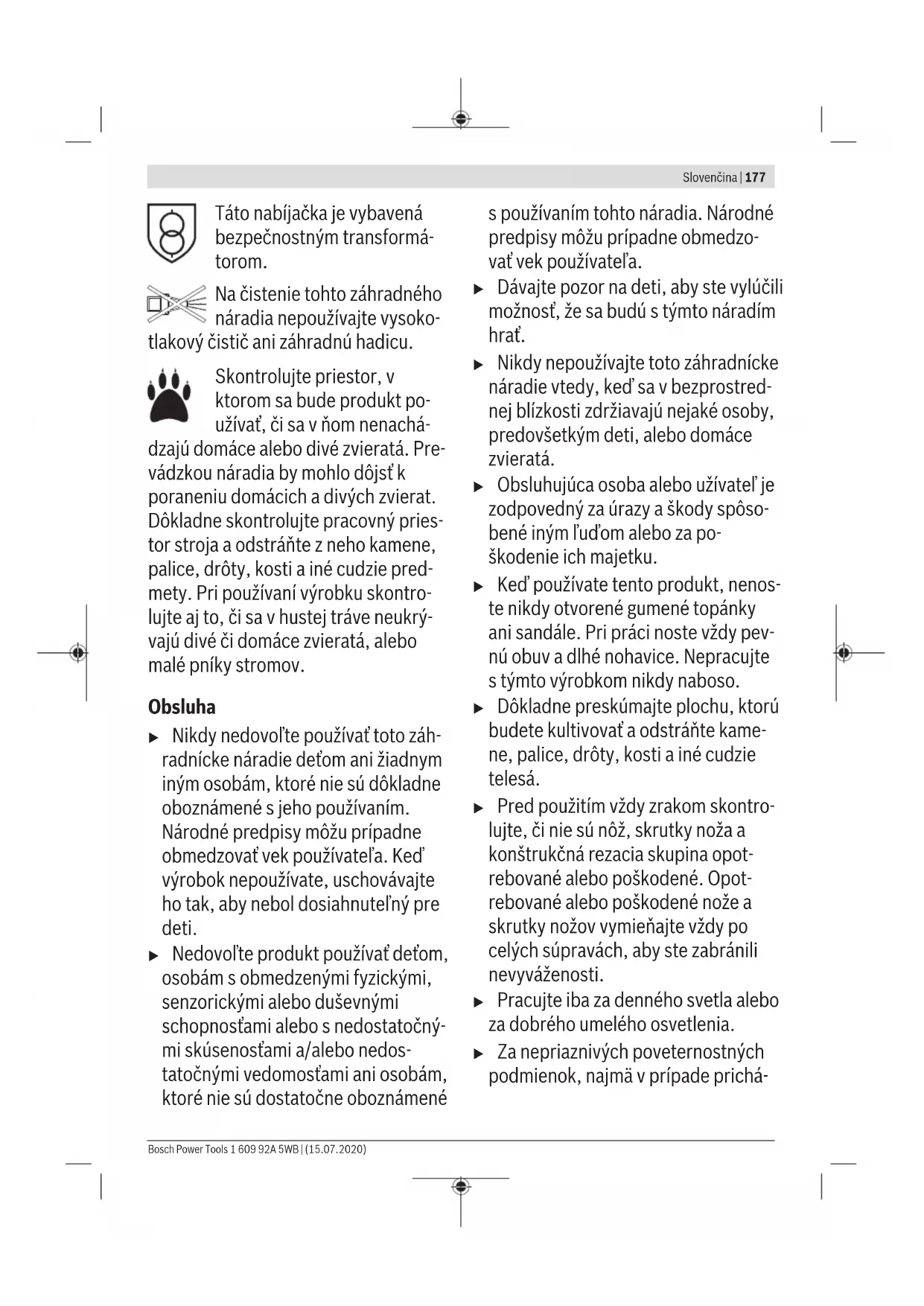 Slovenčina | 177

Táto nabíjačka je vybavená bezpečnostným transformátorom.

Na čistenie tohto záhradného náradia nepoužívajte vysokotlakový čistič ani záhradnú hadicu.

Skontrolujte priestor, v ktorom sa bude produkt používať, či sa v ňom nenachádzajú domáce alebo divé zvieratá. Prevádzkou náradia by mohlo dôjsť k poraneniu domácich a divých zvierat. Dôkladne skontrolujte pracovný priestor stroja a odstráňte z neho kamene, palice, drôty, kosti a iné cudzie predmety. Pri používaní výrobku skontrolujte aj to, či sa v hustej tráve neukrývajú divé či domáce zvieratá, alebo malé pníky stromov.

Obsluha

▶ Nikdy nedovoľte používať toto záhradnícke náradie deťom ani žiadnym iným osobám, ktoré nie sú dôkladne oboznámené s jeho používaním. Národné predpisy môžu prípadne obmedzovať vek používateľa. Keď výrobok nepoužívate, uschovávajte ho tak, aby nebol dosiahnuteľný pre deti.

▶ Nedovoľte produkt používať deťom, osobám s obmedzenými fyzickými, senzorickými alebo duševnými schopnosťami alebo s nedostatočnými skúsenosťami a/alebo nedostatočnými vedomosťami ani osobám, ktoré nie sú dostatočne oboznámené s používaním tohto náradia. Národné predpisy môžu prípadne obmedzovať vek používateľa.

▶ Dávajte pozor na deti, aby ste vylúčili možnosť, že sa budú s týmto náradím hrať.

▶ Nikdy nepoužívajte toto záhradnícke náradie vtedy, keď sa v bezprostrednej blízkosti zdržiavajú nejaké osoby, predovšetkým deti, alebo domáce zvieratá.

▶ Obsluhujúca osoba alebo užívateľ je zodpovedný za úrazy a škody spôsobené iným ľuďom alebo za poškodenie ich majetku.

▶ Keď používate tento produkt, nenoste nikdy otvorené gumené topánky ani sandále. Pri práci noste vždy pevnú obuv a dlhé nohavice. Nepracujte s týmto výrobkom nikdy naboso.

▶ Dôkladne preskúmajte plochu, ktorú budete kultivovať a odstráňte kamene, palice, drôty, kosti a iné cudzie telesá.

▶ Pred použitím vždy zrakom skontrolujte, či nie sú nôž, skrutky noža a konštrukčná rezacia skupina opotrebované alebo poškodené. Opotrebované alebo poškodené nože a skrutky nožov vymieňajte vždy po celých súpravách, aby ste zabránili nevyváženosti.

▶ Pracujte iba za denného svetla alebo za dobrého umelého osvetlenia.

▶ Za nepriaznivých poveternostných podmienok, najmä v prípade prichá-

Bosch Power Tools 1 609 92A 5WB | (15.07.2020)